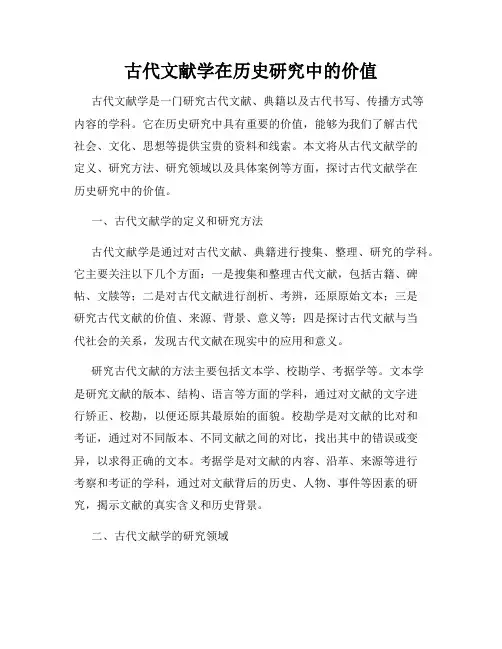 古代文献学在历史研究中的价值

古代文献学是一门研究古代文献、典籍以及古代书写、传播方式等内容的学科。它在历史研究中具有重要的价值，能够为我们了解古代社会、文化、思想等提供宝贵的资料和线索。本文将从古代文献学的定义、研究方法、研究领域以及具体案例等方面，探讨古代文献学在历史研究中的价值。

一、古代文献学的定义和研究方法

古代文献学是通过对古代文献、典籍进行搜集、整理、研究的学科。它主要关注以下几个方面：一是搜集和整理古代文献，包括古籍、碑帖、文牍等；二是对古代文献进行剖析、考辨，还原原始文本；三是研究古代文献的价值、来源、背景、意义等；四是探讨古代文献与当代社会的关系，发现古代文献在现实中的应用和意义。

研究古代文献的方法主要包括文本学、校勘学、考据学等。文本学是研究文献的版本、结构、语言等方面的学科，通过对文献的文字进行矫正、校勘，以便还原其最原始的面貌。校勘学是对文献的比对和考证，通过对不同版本、不同文献之间的对比，找出其中的错误或变异，以求得正确的文本。考据学是对文献的内容、沿革、来源等进行考察和考证的学科，通过对文献背后的历史、人物、事件等因素的研究，揭示文献的真实含义和历史背景。

二、古代文献学的研究领域